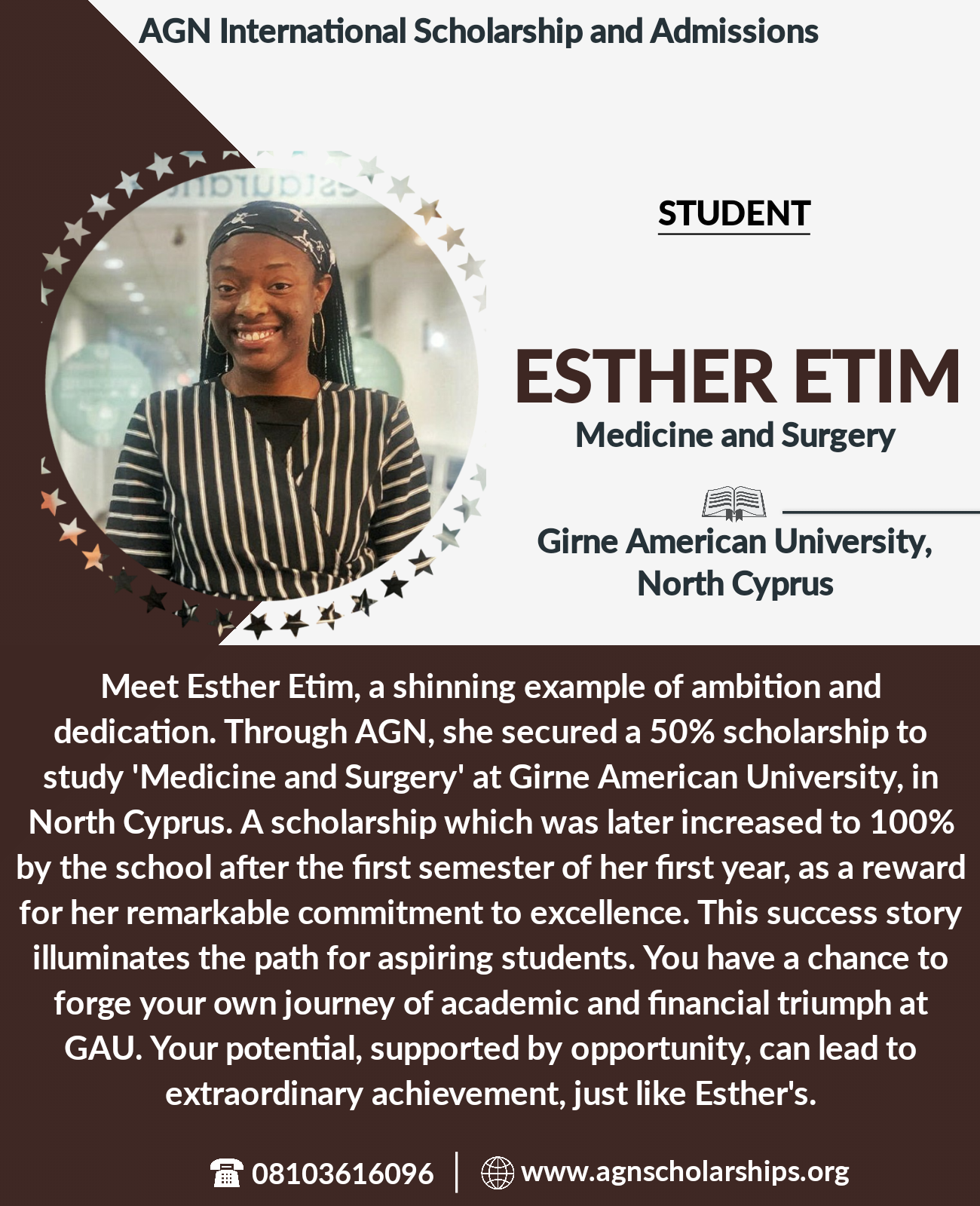 AGN International Scholarship and Admissions

STUDENT

ESTHER ETIM
Medicine and Surgery

Girne American University, North Cyprus

Meet Esther Etim, a shinning example of ambition and dedication. Through AGN, she secured a 50% scholarship to study 'Medicine and Surgery' at Girne American University, in North Cyprus. A scholarship which was later increased to 100% by the school after the first semester of her first year, as a reward for her remarkable commitment to excellence. This success story illuminates the path for aspiring students. You have a chance to forge your own journey of academic and financial triumph at GAU. Your potential, supported by opportunity, can lead to extraordinary achievement, just like Esther's.

08103616096 | www.agnscholarships.org